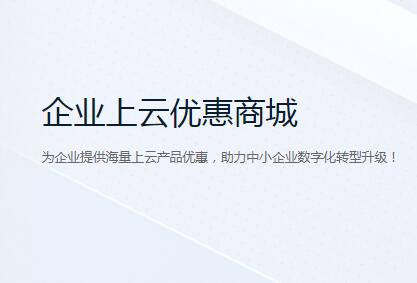 企业上云优惠商城

为企业提供海量上云产品优惠，助力中小企业数字化转型升级！